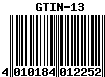 GTIN-13

4 010184 012252